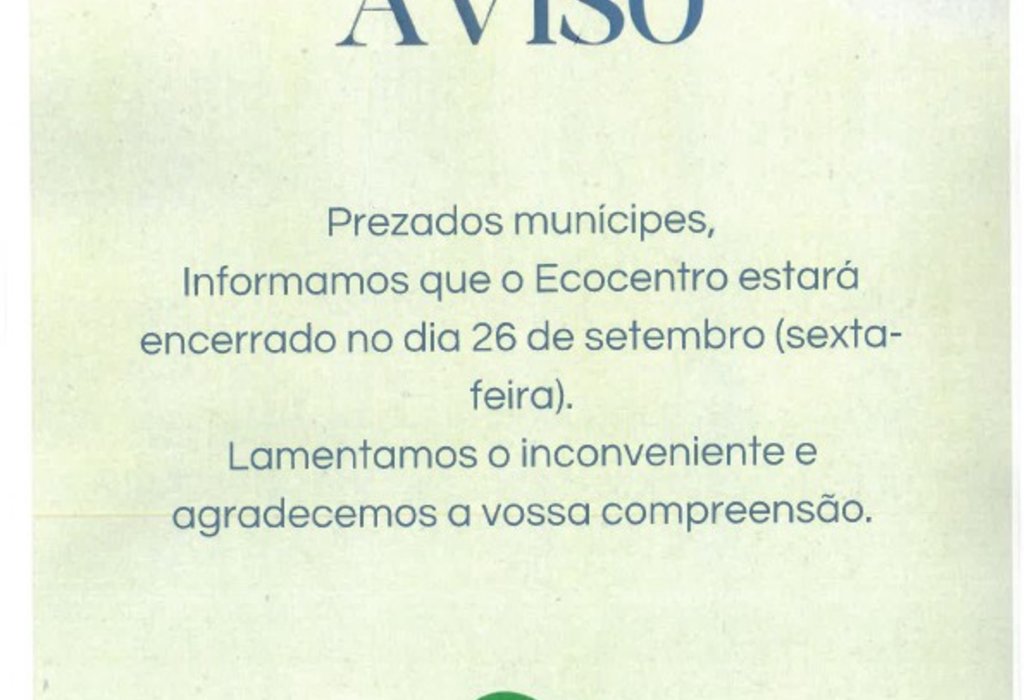 AVISO

Prezados munícipes,

Informamos que o Ecocentro estará encerrado no dia 26 de setembro (sexta-feira).

Lamentamos o inconveniente e agradecemos a vossa compreensão.